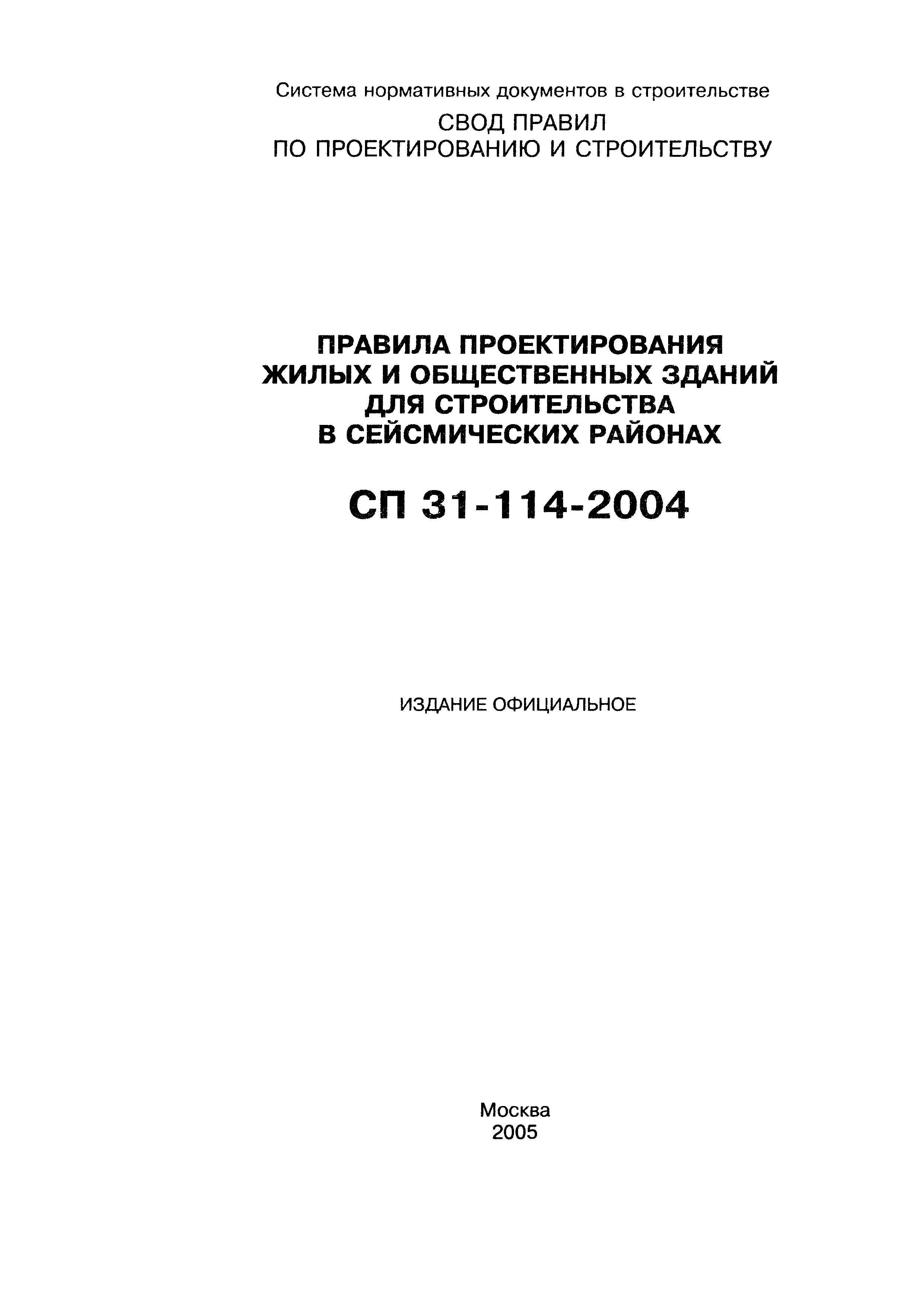 Система нормативных документов в строительстве

СВОД ПРАВИЛ
ПО ПРОЕКТИРОВАНИЮ И СТРОИТЕЛЬСТВУ

ПРАВИЛА ПРОЕКТИРОВАНИЯ
ЖИЛЫХ И ОБЩЕСТВЕННЫХ ЗДАНИЙ
ДЛЯ СТРОИТЕЛЬСТВА
В СЕЙСМИЧЕСКИХ РАЙОНАХ

СП 31-114-2004

ИЗДАНИЕ ОФИЦИАЛЬНОЕ

Москва
2005